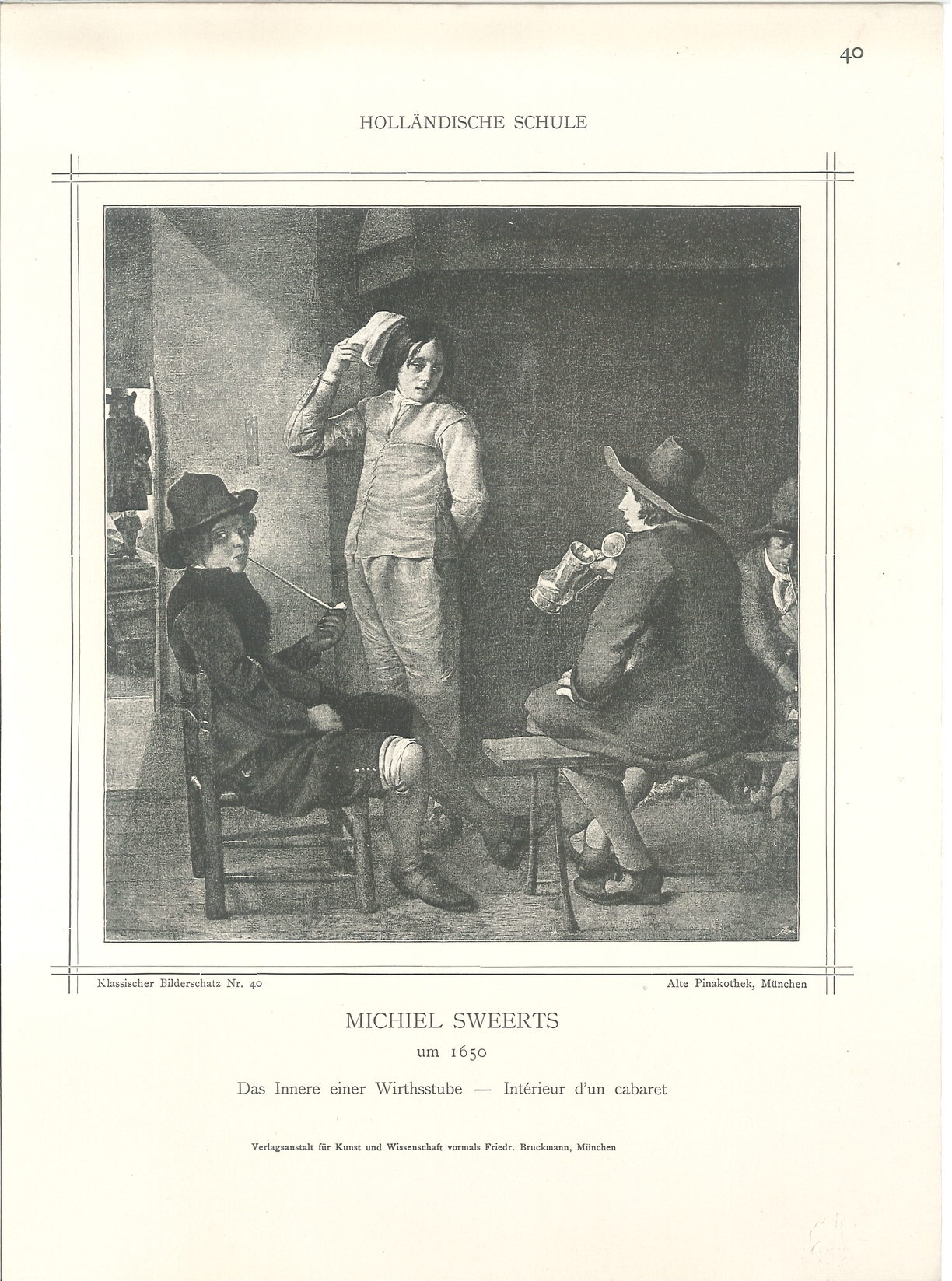 40

HOLLÄNDISCHE SCHULE

Klassischer Bilderschatz Nr. 40

Alte Pinakothek, München

MICHIEL SWEERTS

um 1650

Das Innere einer Wirthsstube — Intérieur d'un cabaret

Verlagsanstalt für Kunst und Wissenschaft vormals Friedr. Bruckmann, München